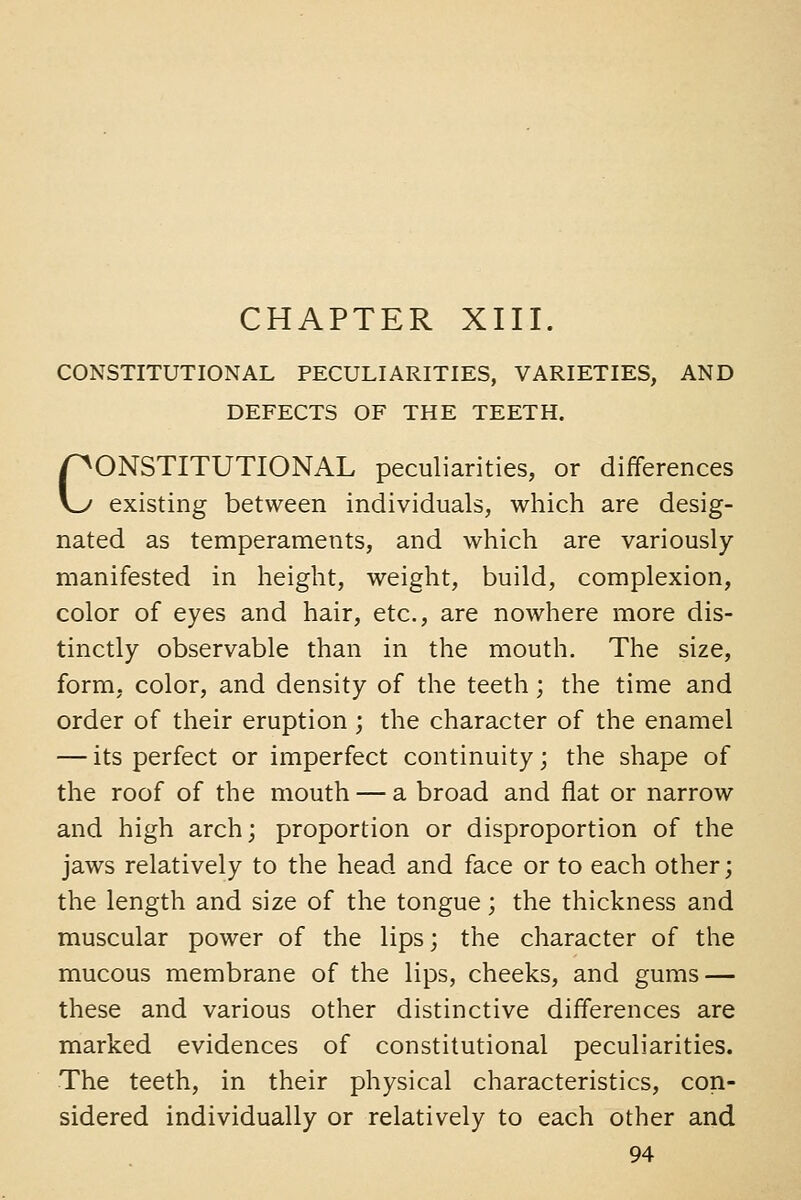 CHAPTER XIII.

CONSTITUTIONAL PECULIARITIES, VARIETIES, AND DEFECTS OF THE TEETH.

CONSTITUTIONAL peculiarities, or differences existing between individuals, which are designated as temperaments, and which are variously manifested in height, weight, build, complexion, color of eyes and hair, etc., are nowhere more distinctly observable than in the mouth. The size, form, color, and density of the teeth; the time and order of their eruption; the character of the enamel — its perfect or imperfect continuity; the shape of the roof of the mouth — a broad and flat or narrow and high arch; proportion or disproportion of the jaws relatively to the head and face or to each other; the length and size of the tongue; the thickness and muscular power of the lips; the character of the mucous membrane of the lips, cheeks, and gums — these and various other distinctive differences are marked evidences of constitutional peculiarities. The teeth, in their physical characteristics, considered individually or relatively to each other and

94